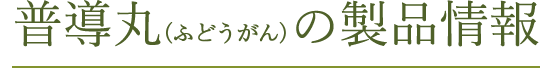 普導丸（ふどうがん）の製品情報